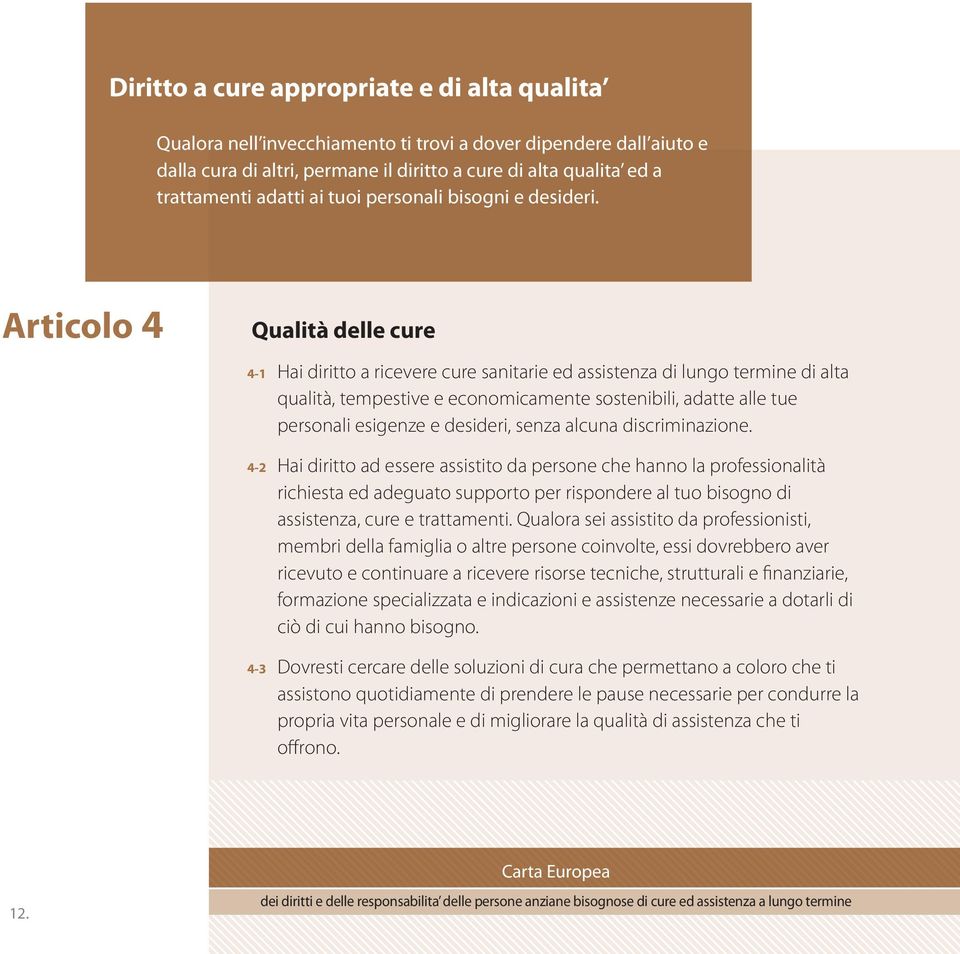 Diritto a cure appropriate e di alta qualita’

Qualora nell’invecchiamento ti trovi a dover dipendere dall’aiuto e dalla cura di altri, permane il diritto a cure di alta qualita’ ed a trattamenti adatti ai tuoi personali bisogni e desideri.

Articolo 4

Qualità delle cure

4-1 Hai diritto a ricevere cure sanitarie ed assistenza di lungo termine di alta qualità, tempestive e economicamente sostenibili, adatte alle tue personali esigenze e desideri, senza alcuna discriminazione.

4-2 Hai diritto ad essere assistito da persone che hanno la professionalità richiesta ed adeguato supporto per rispondere al tuo bisogno di assistenza, cure e trattamenti. Qualora sei assistito da professionisti, membri della famiglia o altre persone coinvolte, essi dovrebbero aver ricevuto e continuare a ricevere risorse tecniche, strutturali e finanziarie, formazione specializzata e indicazioni e assistenze necessarie a dotarli di ciò di cui hanno bisogno.

4-3 Dovresti cercare delle soluzioni di cura che permettano a coloro che ti assistono quotidiamente di prendere le pause necessarie per condurre la propria vita personale e di migliorare la qualità di assistenza che ti offrono.

Carta Europea

dei diritti e delle responsabilita’ delle persone anziane bisognose di cure ed assistenza a lungo termine

12.